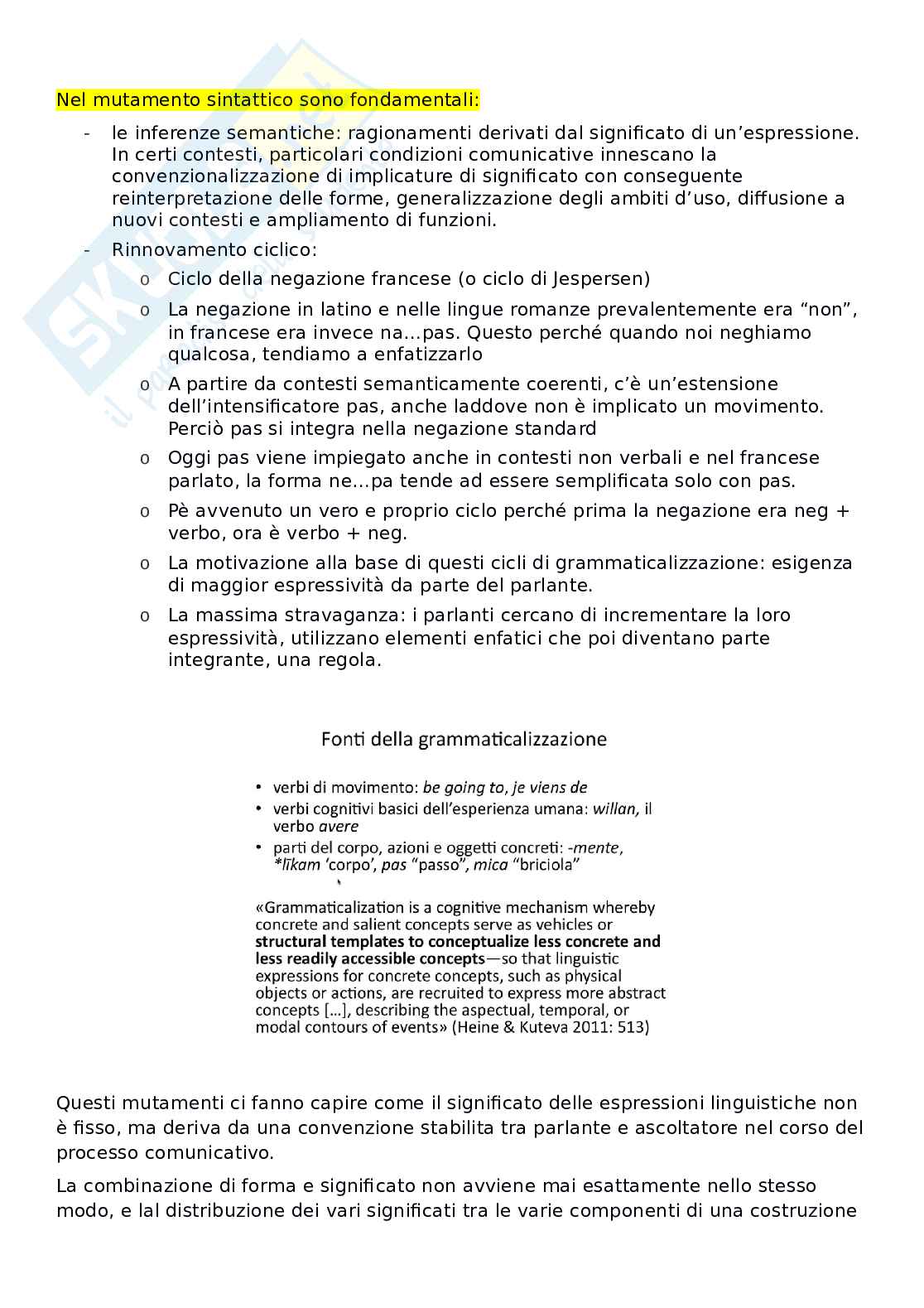 Nel mutamento sintattico sono fondamentali:

- le inferenze semantiche: ragionamenti derivati dal significato di un'espressione. In certi contesti, particolari condizioni comunicative innescano la convenzionalizzazione di implicature di significato con conseguente reinterpretazione delle forme, generalizzazione degli ambiti d'uso, diffusione a nuovi contesti e ampliamento di funzioni.
- Rinnovamento ciclico:
  o Ciclo della negazione francese (o ciclo di Jespersen)
  o La negazione in latino e nelle lingue romanze prevalentemente era "non", in francese era invece na…pas. Questo perché quando noi neghiamo qualcosa, tendiamo a enfatizzarlo
  o A partire da contesti semanticamente coerenti, c'è un'estensione dell'intensificatore pas, anche laddove non è implicato un movimento. Perciò pas si integra nella negazione standard
  o Oggi pas viene impiegato anche in contesti non verbali e nel francese parlato, la forma ne…pa tende ad essere semplificata solo con pas.
  o Pè avvenuto un vero e proprio ciclo perché prima la negazione era neg + verbo, ora è verbo + neg.
  o La motivazione alla base di questi cicli di grammaticalizzazione: esigenza di maggior espressività da parte del parlante.
  o La massima stravaganza: i parlanti cercano di incrementare la loro espressività, utilizzano elementi enfatici che poi diventano parte integrante, una regola.

Fonti della grammaticalizzazione

• verbi di movimento: be going to, je viens de
• verbi cognitivi basici dell'esperienza umana: willan, il verbo avere
• parti del corpo, azioni e oggetti concreti: -mente, *līkam 'corpo', pas "passo", mica "briciola"

«Grammaticalization is a cognitive mechanism whereby concrete and salient concepts serve as vehicles or structural templates to conceptualize less concrete and less readily accessible concepts—so that linguistic expressions for concrete concepts, such as physical objects or actions, are recruited to express more abstract concepts […], describing the aspectual, temporal, or modal contours of events» (Heine & Kuteva 2011: 513)

Questi mutamenti ci fanno capire come il significato delle espressioni linguistiche non è fisso, ma deriva da una convenzione stabilita tra parlante e ascoltatore nel corso del processo comunicativo.

La combinazione di forma e significato non avviene mai esattamente nello stesso modo, e lal distribuzione dei vari significati tra le varie componenti di una costruzione